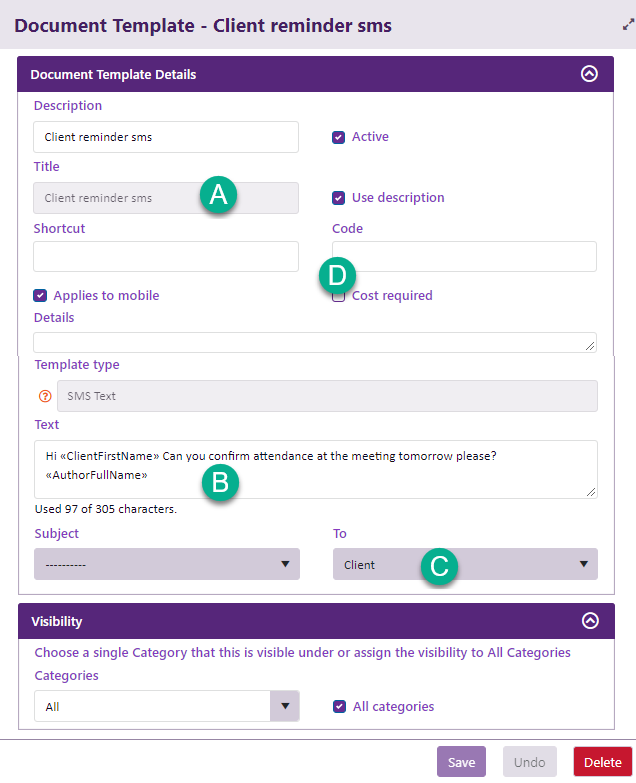 Document Template - Client reminder sms

Document Template Details

Description

Client reminder sms

Active

Title

Client reminder sms

A

Use description

Shortcut

Code

D

Applies to mobile

Cost required

Details

Template type

SMS Text

Text

Hi «ClientFirstName» Can you confirm attendance at the meeting tomorrow please? «AuthorFullName»

B

Used 97 of 305 characters.

Subject

----------

To

Client

C

Visibility

Choose a single Category that this is visible under or assign the visibility to All Categories

Categories

All

All categories

Save

Undo

Delete